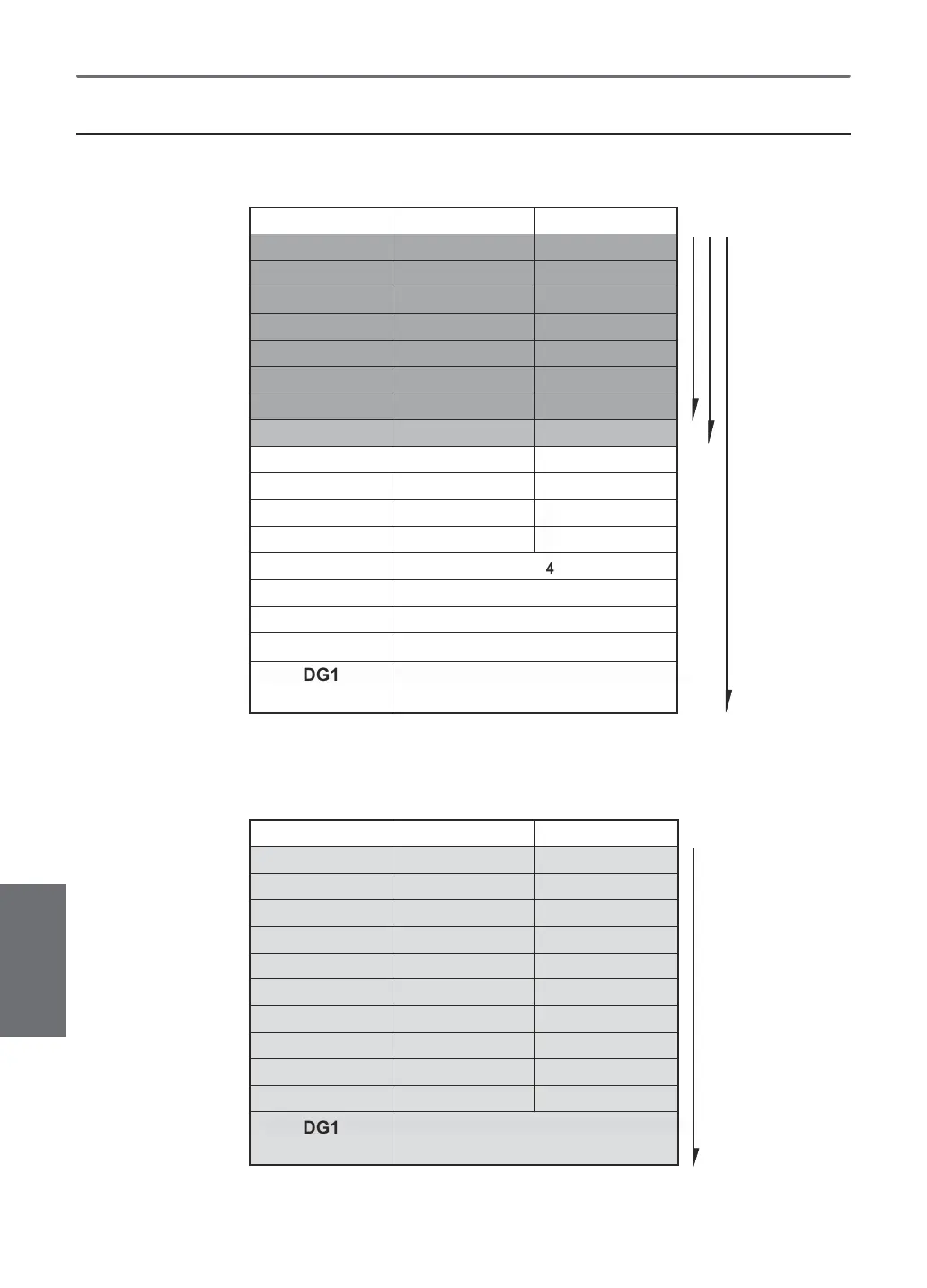 4

DG1

DG1